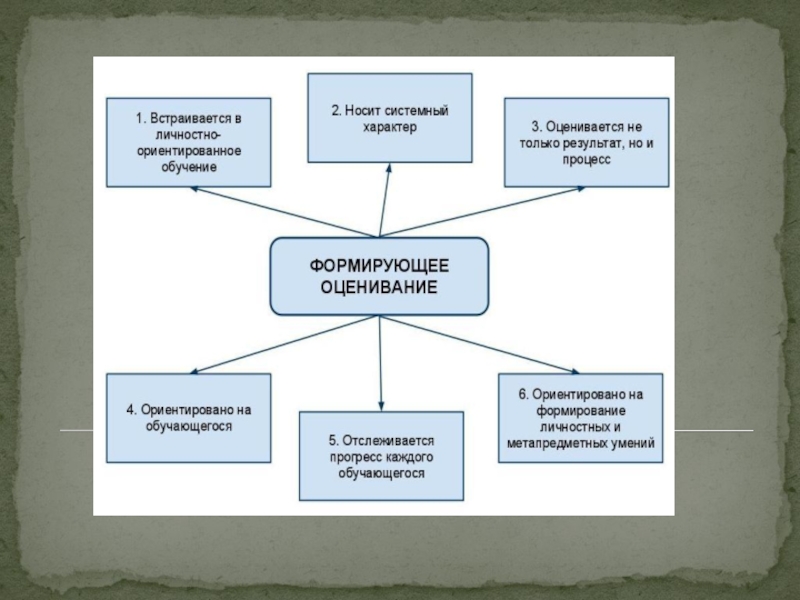 1. Встраивается в личностно-ориентированное обучение

2. Носит системный характер

3. Оценивается не только результат, но и процесс

ФОРМИРУЮЩЕЕ ОЦЕНИВАНИЕ

4. Ориентировано на обучающегося

5. Отслеживается прогресс каждого обучающегося

6. Ориентировано на формирование личностных и метапредметных умений